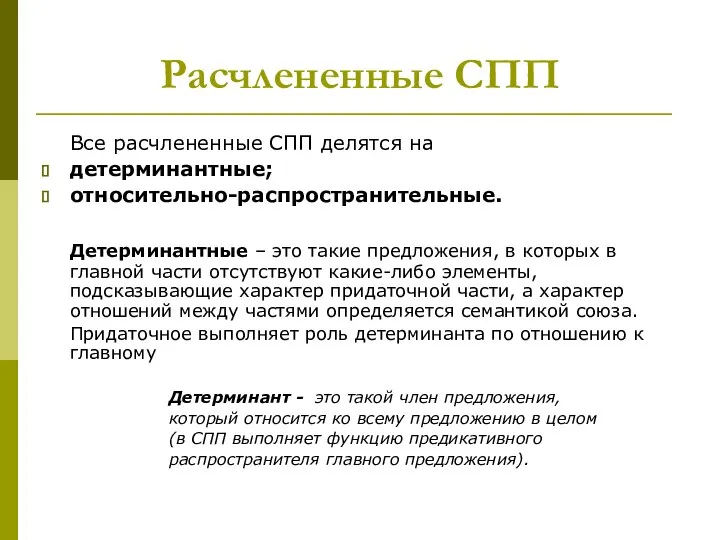 Расчлененные СПП

Все расчлененные СПП делятся на
детерминантные;
относительно-распространительные.

Детерминантные – это такие предложения, в которых в главной части отсутствуют какие-либо элементы, подсказывающие характер придаточной части, а характер отношений между частями определяется семантикой союза.

Придаточное выполняет роль детерминанта по отношению к главному

Детерминант - это такой член предложения, который относится ко всему предложению в целом (в СПП выполняет функцию предикативного распространителя главного предложения).